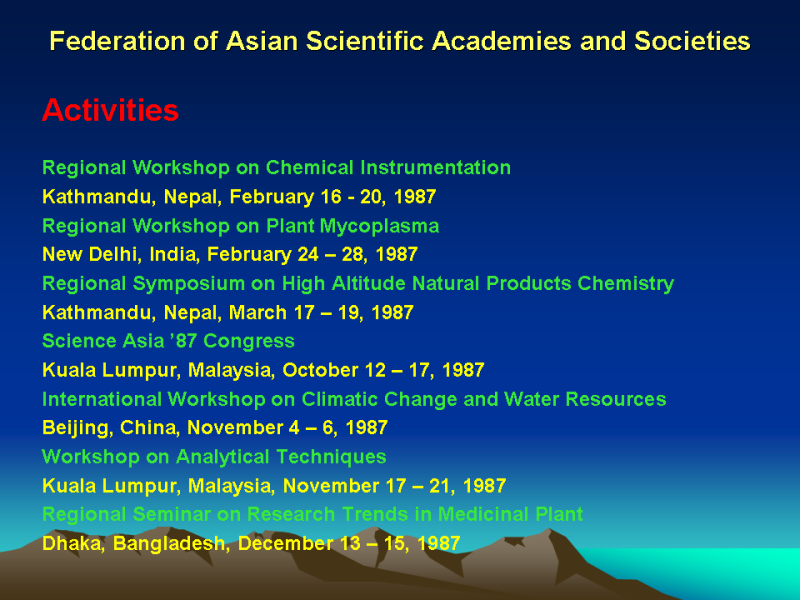 Federation of Asian Scientific Academies and Societies

Activities

Regional Workshop on Chemical Instrumentation
Kathmandu, Nepal, February 16 - 20, 1987
Regional Workshop on Plant Mycoplasma
New Delhi, India, February 24 – 28, 1987
Regional Symposium on High Altitude Natural Products Chemistry
Kathmandu, Nepal, March 17 – 19, 1987
Science Asia ’87 Congress
Kuala Lumpur, Malaysia, October 12 – 17, 1987
International Workshop on Climatic Change and Water Resources
Beijing, China, November 4 – 6, 1987
Workshop on Analytical Techniques
Kuala Lumpur, Malaysia, November 17 – 21, 1987
Regional Seminar on Research Trends in Medicinal Plant
Dhaka, Bangladesh, December 13 – 15, 1987